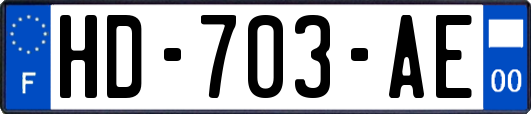 F
HD-703-AE
00